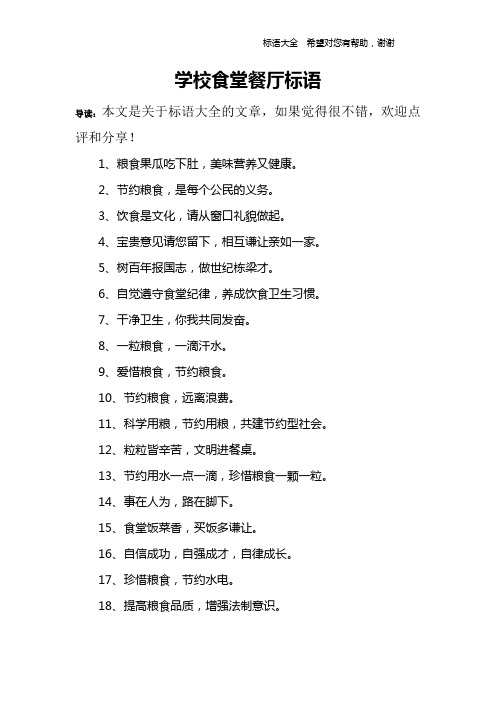 标语大全　希望对您有帮助，谢谢

学校食堂餐厅标语

导读：本文是关于标语大全的文章，如果觉得很不错，欢迎点评和分享！

1、粮食果瓜吃下肚，美味营养又健康。

2、节约粮食，是每个公民的义务。

3、饮食是文化，请从窗口礼貌做起。

4、宝贵意见请您留下，相互谦让亲如一家。

5、树百年报国志，做世纪栋梁才。

6、自觉遵守食堂纪律，养成饮食卫生习惯。

7、干净卫生，你我共同发奋。

8、一粒粮食，一滴汗水。

9、爱惜粮食，节约粮食。

10、节约粮食，远离浪费。

11、科学用粮，节约用粮，共建节约型社会。

12、粒粒皆辛苦，文明进餐桌。

13、节约用水一点一滴，珍惜粮食一颗一粒。

14、事在人为，路在脚下。

15、食堂饭菜香，买饭多谦让。

16、自信成功，自强成才，自律成长。

17、珍惜粮食，节约水电。

18、提高粮食品质，增强法制意识。